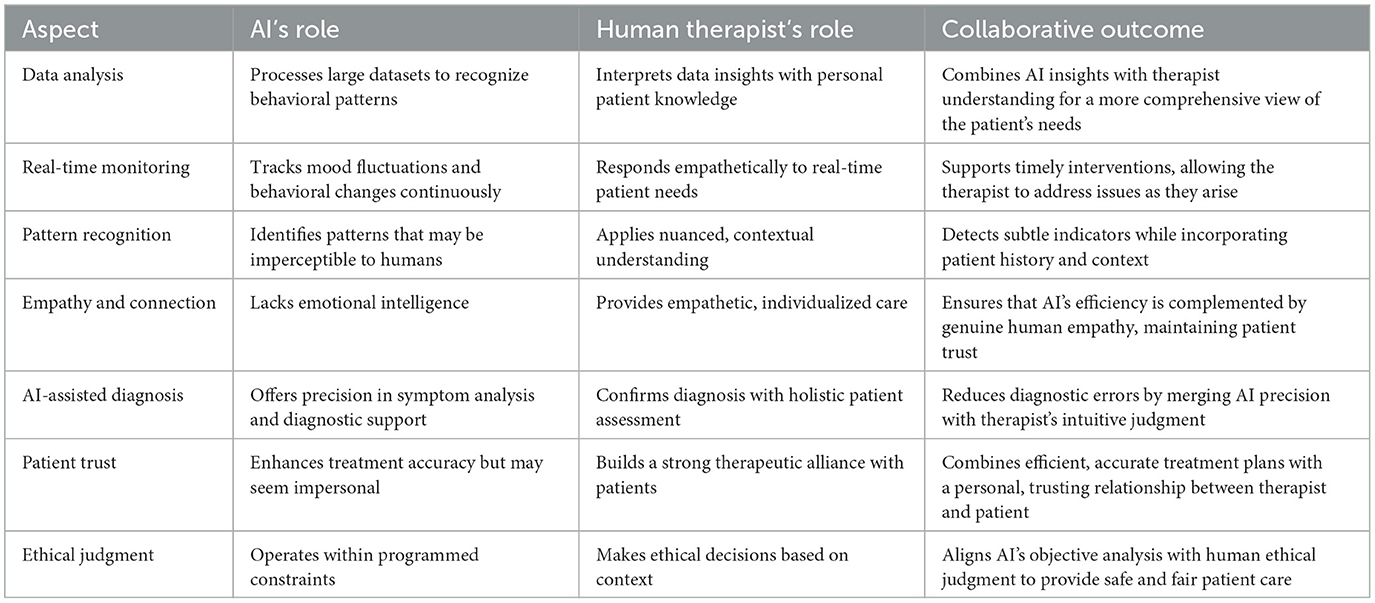 | Aspect | AI's role | Human therapist's role | Collaborative outcome |
|---|---|---|---|
| Data analysis | Processes large datasets to recognize behavioral patterns | Interprets data insights with personal patient knowledge | Combines AI insights with therapist understanding for a more comprehensive view of the patient's needs |
| Real-time monitoring | Tracks mood fluctuations and behavioral changes continuously | Responds empathetically to real-time patient needs | Supports timely interventions, allowing the therapist to address issues as they arise |
| Pattern recognition | Identifies patterns that may be imperceptible to humans | Applies nuanced, contextual understanding | Detects subtle indicators while incorporating patient history and context |
| Empathy and connection | Lacks emotional intelligence | Provides empathetic, individualized care | Ensures that AI's efficiency is complemented by genuine human empathy, maintaining patient trust |
| AI-assisted diagnosis | Offers precision in symptom analysis and diagnostic support | Confirms diagnosis with holistic patient assessment | Reduces diagnostic errors by merging AI precision with therapist's intuitive judgment |
| Patient trust | Enhances treatment accuracy but may seem impersonal | Builds a strong therapeutic alliance with patients | Combines efficient, accurate treatment plans with a personal, trusting relationship between therapist and patient |
| Ethical judgment | Operates within programmed constraints | Makes ethical decisions based on context | Aligns AI's objective analysis with human ethical judgment to provide safe and fair patient care |